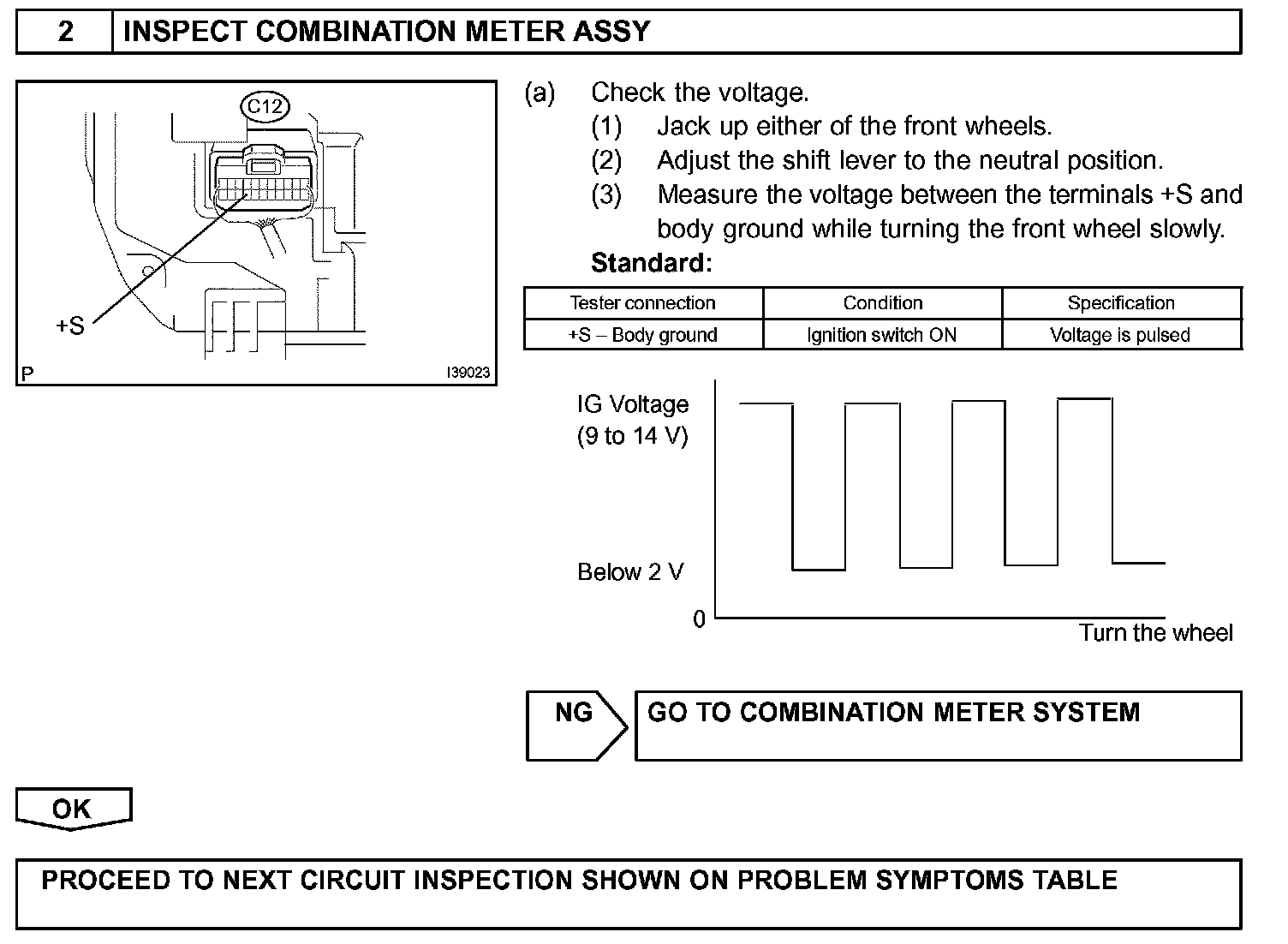 2 INSPECT COMBINATION METER ASSY

C12

+S

P

I39023

(a) Check the voltage.
(1) Jack up either of the front wheels.
(2) Adjust the shift lever to the neutral position.
(3) Measure the voltage between the terminals +S and body ground while turning the front wheel slowly.

Standard:

| Tester connection | Condition | Specification |
|---|---|---|
| +S – Body ground | Ignition switch ON | Voltage is pulsed |

IG Voltage
(9 to 14 V)

Below 2 V

0

Turn the wheel

NG

GO TO COMBINATION METER SYSTEM

OK

PROCEED TO NEXT CIRCUIT INSPECTION SHOWN ON PROBLEM SYMPTOMS TABLE